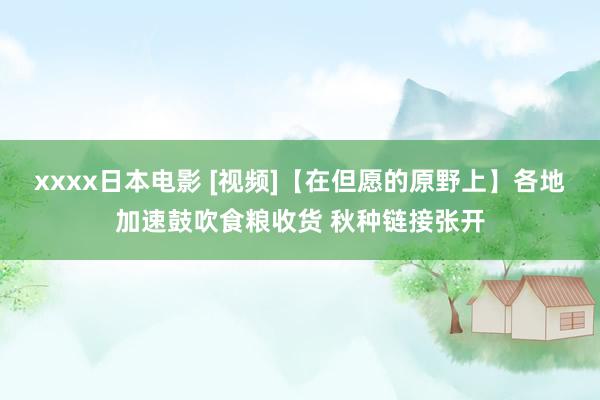 xxxx日本电影 [视频]【在但愿的原野上】各地加速鼓吹食粮收货 秋种链接张开